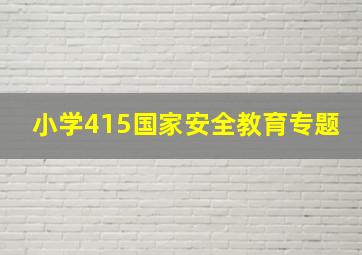 小学415国家安全教育专题